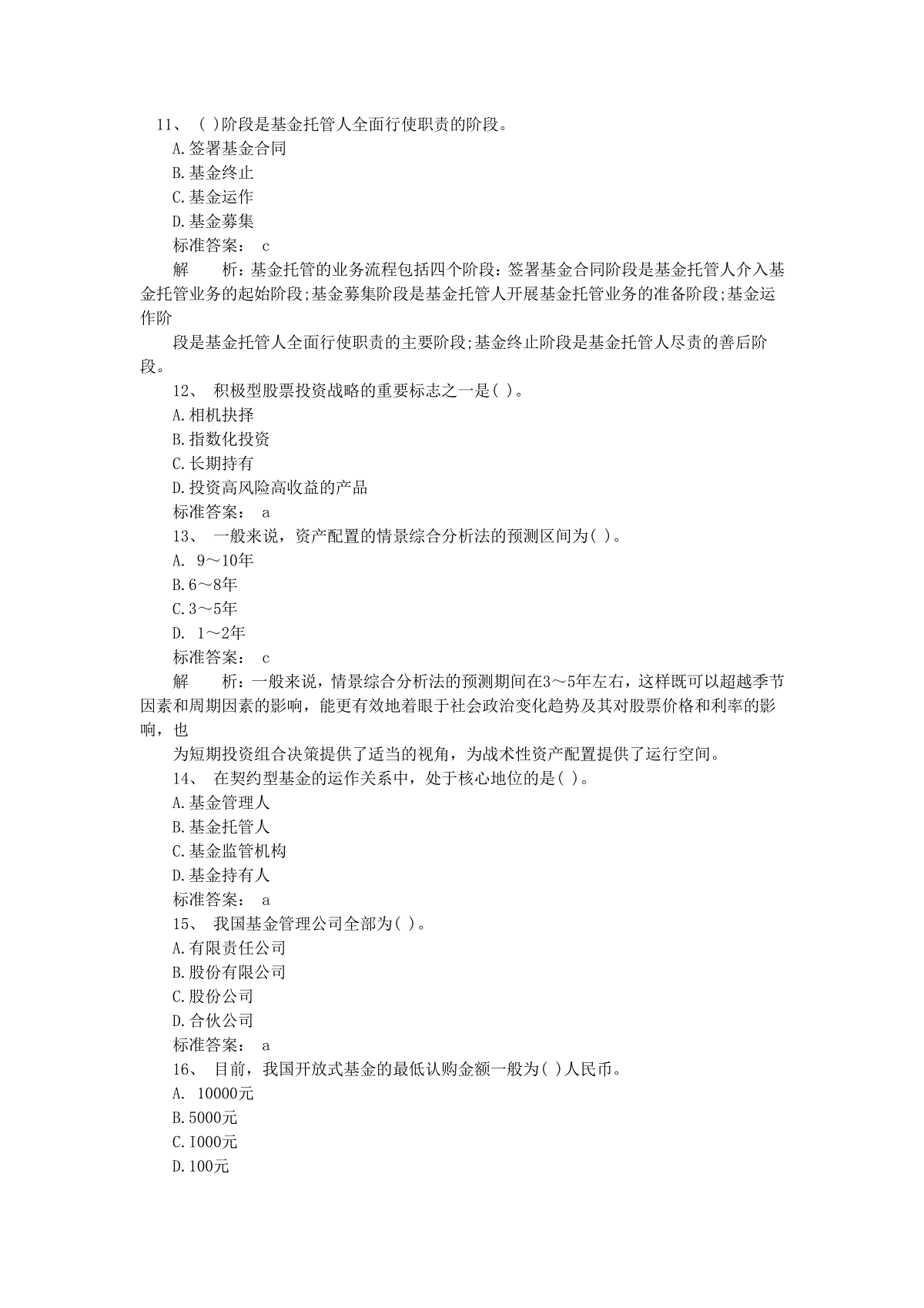 11、 ( )阶段是基金托管人全面行使职责的阶段。

A.签署基金合同

B.基金终止

C.基金运作

D.基金募集

标准答案： c

解　　析：基金托管的业务流程包括四个阶段：签署基金合同阶段是基金托管人介入基金托管业务的起始阶段;基金募集阶段是基金托管人开展基金托管业务的准备阶段;基金运作阶

段是基金托管人全面行使职责的主要阶段;基金终止阶段是基金托管人尽责的善后阶段。

12、 积极型股票投资战略的重要标志之一是( )。

A.相机抉择

B.指数化投资

C.长期持有

D.投资高风险高收益的产品

标准答案： a

13、 一般来说，资产配置的情景综合分析法的预测区间为( )。

A. 9～10年

B.6～8年

C.3～5年

D. 1～2年

标准答案： c

解　　析：一般来说，情景综合分析法的预测期间在3～5年左右，这样既可以超越季节因素和周期因素的影响，能更有效地着眼于社会政治变化趋势及其对股票价格和利率的影响，也

为短期投资组合决策提供了适当的视角，为战术性资产配置提供了运行空间。

14、 在契约型基金的运作关系中，处于核心地位的是( )。

A.基金管理人

B.基金托管人

C.基金监管机构

D.基金持有人

标准答案： a

15、 我国基金管理公司全部为( )。

A.有限责任公司

B.股份有限公司

C.股份公司

D.合伙公司

标准答案： a

16、 目前，我国开放式基金的最低认购金额一般为( )人民币。

A. 10000元

B.5000元

C.I000元

D.100元